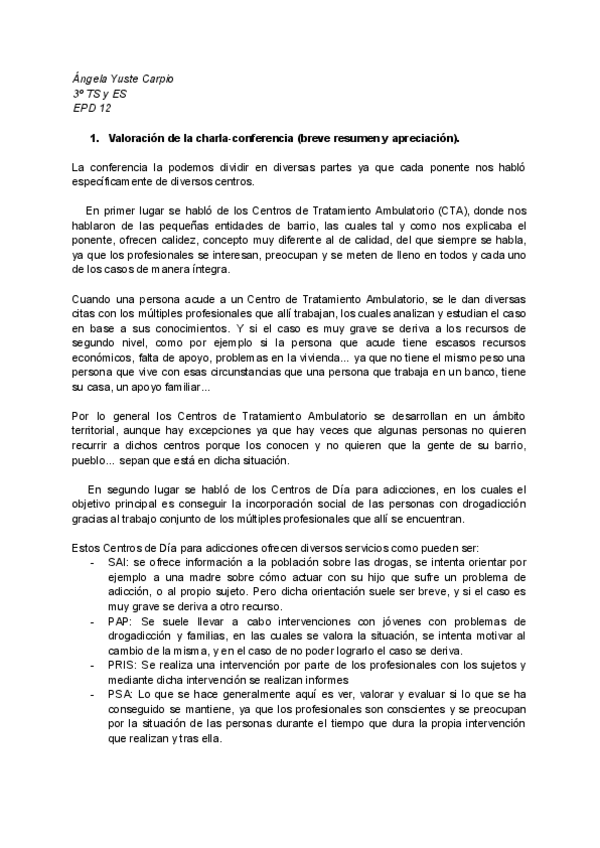 Ángela Yuste Carpio
3º TS y ES
EPD 12

1. Valoración de la charla-conferencia (breve resumen y apreciación).

La conferencia la podemos dividir en diversas partes ya que cada ponente nos habló específicamente de diversos centros.

En primer lugar se habló de los Centros de Tratamiento Ambulatorio (CTA), donde nos hablaron de las pequeñas entidades de barrio, las cuales tal y como nos explicaba el ponente, ofrecen calidez, concepto muy diferente al de calidad, del que siempre se habla, ya que los profesionales se interesan, preocupan y se meten de lleno en todos y cada uno de los casos de manera íntegra.

Cuando una persona acude a un Centro de Tratamiento Ambulatorio, se le dan diversas citas con los múltiples profesionales que allí trabajan, los cuales analizan y estudian el caso en base a sus conocimientos. Y si el caso es muy grave se deriva a los recursos de segundo nivel, como por ejemplo si la persona que acude tiene escasos recursos económicos, falta de apoyo, problemas en la vivienda... ya que no tiene el mismo peso una persona que vive con esas circunstancias que una persona que trabaja en un banco, tiene su casa, un apoyo familiar...

Por lo general los Centros de Tratamiento Ambulatorio se desarrollan en un ámbito territorial, aunque hay excepciones ya que hay veces que algunas personas no quieren recurrir a dichos centros porque los conocen y no quieren que la gente de su barrio, pueblo... sepan que está en dicha situación.

En segundo lugar se habló de los Centros de Día para adicciones, en los cuales el objetivo principal es conseguir la incorporación social de las personas con drogadicción gracias al trabajo conjunto de los múltiples profesionales que allí se encuentran.

Estos Centros de Día para adicciones ofrecen diversos servicios como pueden ser:
- SAI: se ofrece información a la población sobre las drogas, se intenta orientar por ejemplo a una madre sobre cómo actuar con su hijo que sufre un problema de adicción, o al propio sujeto. Pero dicha orientación suele ser breve, y si el caso es muy grave se deriva a otro recurso.
- PAP: Se suele llevar a cabo intervenciones con jóvenes con problemas de drogadicción y familias, en las cuales se valora la situación, se intenta motivar al cambio de la misma, y en el caso de no poder lograrlo el caso se deriva.
- PRIS: Se realiza una intervención por parte de los profesionales con los sujetos y mediante dicha intervención se realizan informes
- PSA: Lo que se hace generalmente aquí es ver, valorar y evaluar si lo que se ha conseguido se mantiene, ya que los profesionales son conscientes y se preocupan por la situación de las personas durante el tiempo que dura la propia intervención que realizan y tras ella.